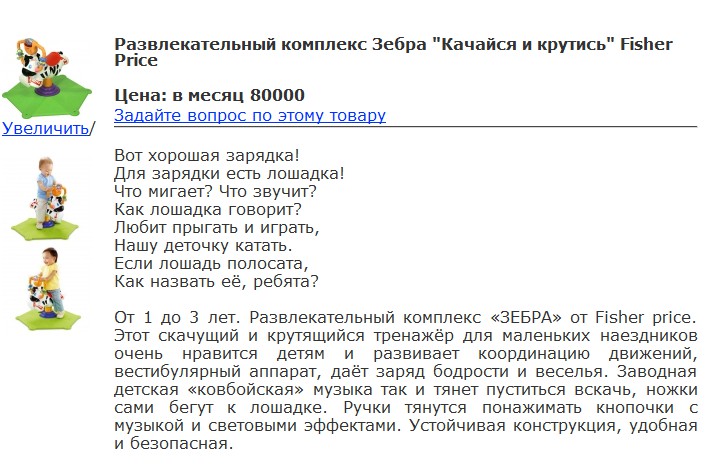 Увеличить/

Развлекательный комплекс Зебра "Качайся и крутись" Fisher Price

Цена: в месяц 80000
Задайте вопрос по этому товару

Вот хорошая зарядка!
Для зарядки есть лошадка!
Что мигает? Что звучит?
Как лошадка говорит?
Любит прыгать и играть,
Нашу деточку катать.
Если лошадь полосата,
Как назвать её, ребята?

От 1 до 3 лет. Развлекательный комплекс «ЗЕБРА» от Fisher price. Этот скачущий и крутящийся тренажёр для маленьких наездников очень нравится детям и развивает координацию движений, вестибулярный аппарат, даёт заряд бодрости и веселья. Заводная детская «ковбойская» музыка так и тянет пуститься вскачь, ножки сами бегут к лошадке. Ручки тянутся понажимать кнопочки с музыкой и световыми эффектами. Устойчивая конструкция, удобная и безопасная.